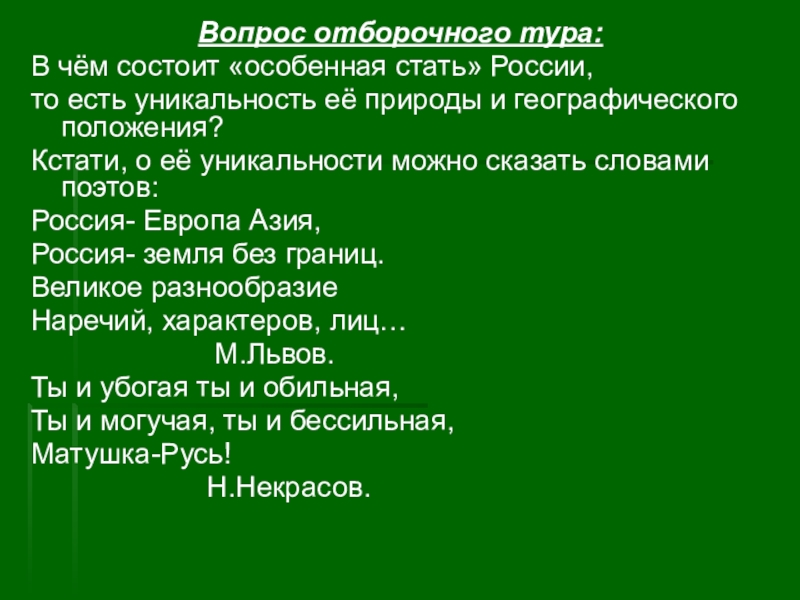 Вопрос отборочного тура:

В чём состоит «особенная стать» России,

то есть уникальность её природы и географического положения?

Кстати, о её уникальности можно сказать словами поэтов:

Россия- Европа Азия,

Россия- земля без границ.

Великое разнообразие

Наречий, характеров, лиц…

М.Львов.

Ты и убогая ты и обильная,

Ты и могучая, ты и бессильная,

Матушка-Русь!

Н.Некрасов.